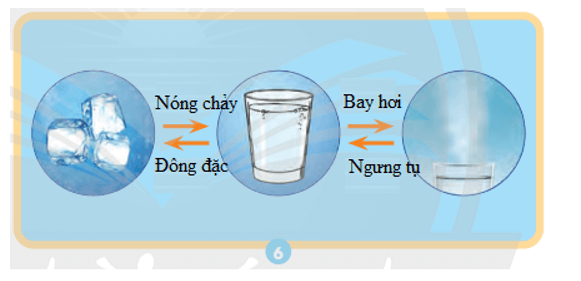 Nóng chảy
Đông đặc
Bay hơi
Ngưng tụ
6